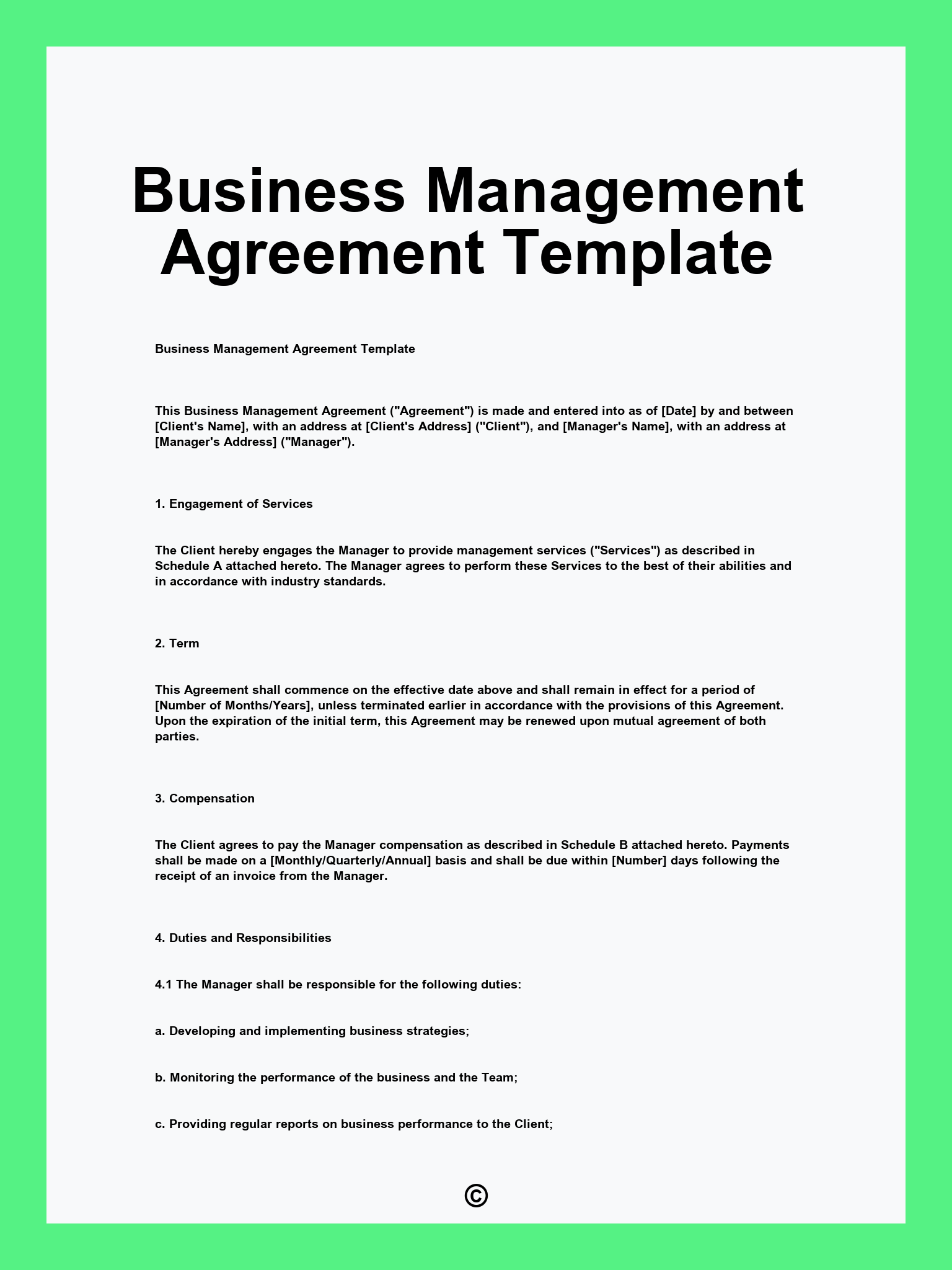 Business Management Agreement Template

Business Management Agreement Template

This Business Management Agreement ("Agreement") is made and entered into as of [Date] by and between [Client's Name], with an address at [Client's Address] ("Client"), and [Manager's Name], with an address at [Manager's Address] ("Manager").

1. Engagement of Services

The Client hereby engages the Manager to provide management services ("Services") as described in Schedule A attached hereto. The Manager agrees to perform these Services to the best of their abilities and in accordance with industry standards.

2. Term

This Agreement shall commence on the effective date above and shall remain in effect for a period of [Number of Months/Years], unless terminated earlier in accordance with the provisions of this Agreement. Upon the expiration of the initial term, this Agreement may be renewed upon mutual agreement of both parties.

3. Compensation

The Client agrees to pay the Manager compensation as described in Schedule B attached hereto. Payments shall be made on a [Monthly/Quarterly/Annual] basis and shall be due within [Number] days following the receipt of an invoice from the Manager.

4. Duties and Responsibilities

4.1 The Manager shall be responsible for the following duties:

a. Developing and implementing business strategies;

b. Monitoring the performance of the business and the Team;

c. Providing regular reports on business performance to the Client;

©